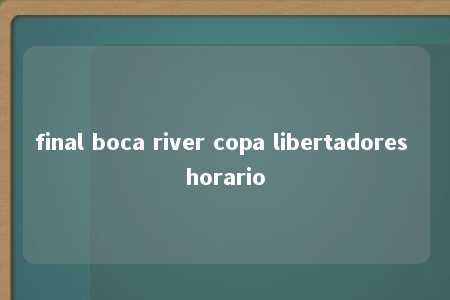 final boca river copa libertadores horario